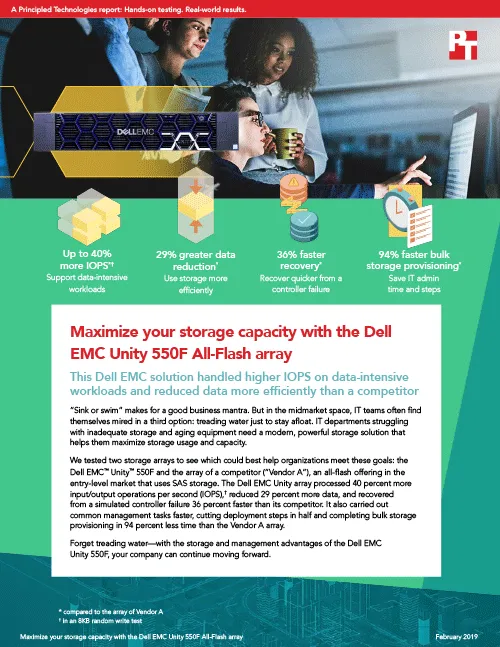 A Principled Technologies report: Hands-on testing. Real-world results.

DELL EMC

Up to 40% more IOPS*†
Support data-intensive workloads

29% greater data reduction*
Use storage more efficiently

36% faster recovery*
Recover quicker from a controller failure

94% faster bulk storage provisioning*
Save IT admin time and steps

Maximize your storage capacity with the Dell EMC Unity 550F All-Flash array

This Dell EMC solution handled higher IOPS on data-intensive workloads and reduced data more efficiently than a competitor

"Sink or swim" makes for a good business mantra. But in the midmarket space, IT teams often find themselves mired in a third option: treading water just to stay afloat. IT departments struggling with inadequate storage and aging equipment need a modern, powerful storage solution that helps them maximize storage usage and capacity.

We tested two storage arrays to see which could best help organizations meet these goals: the Dell EMC™ Unity™ 550F and the array of a competitor ("Vendor A"), an all-flash offering in the entry-level market that uses SAS storage. The Dell EMC Unity array processed 40 percent more input/output operations per second (IOPS),† reduced 29 percent more data, and recovered from a simulated controller failure 36 percent faster than its competitor. It also carried out common management tasks faster, cutting deployment steps in half and completing bulk storage provisioning in 94 percent less time than the Vendor A array.

Forget treading water—with the storage and management advantages of the Dell EMC Unity 550F, your company can continue moving forward.

* compared to the array of Vendor A
† in an 8KB random write test

Maximize your storage capacity with the Dell EMC Unity 550F All-Flash array

February 2019